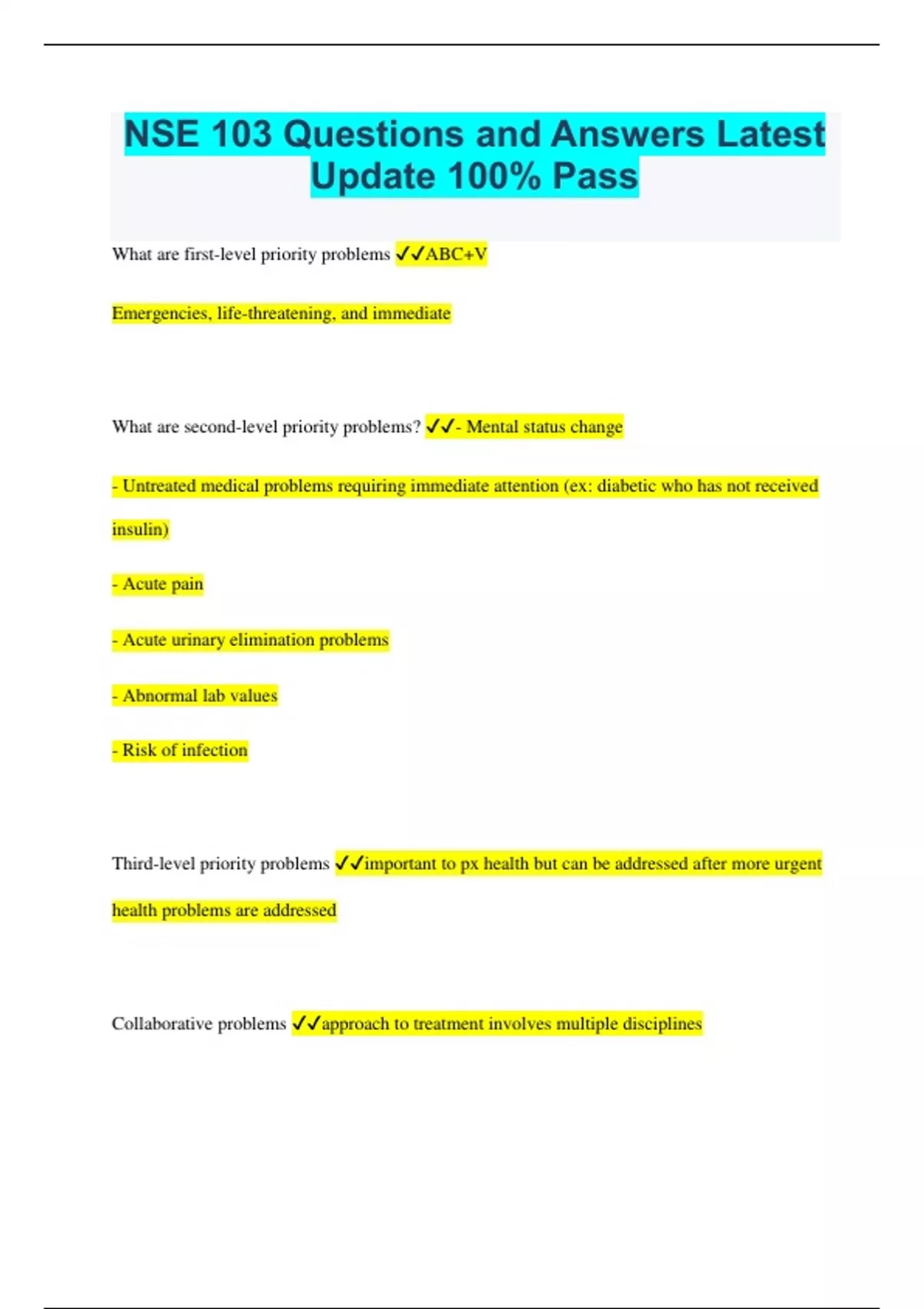 NSE 103 Questions and Answers Latest Update 100% Pass

What are first-level priority problems ✓✓ABC+V

Emergencies, life-threatening, and immediate

What are second-level priority problems? ✓✓- Mental status change

- Untreated medical problems requiring immediate attention (ex: diabetic who has not received insulin)

- Acute pain

- Acute urinary elimination problems

- Abnormal lab values

- Risk of infection

Third-level priority problems ✓✓important to px health but can be addressed after more urgent health problems are addressed

Collaborative problems ✓✓approach to treatment involves multiple disciplines